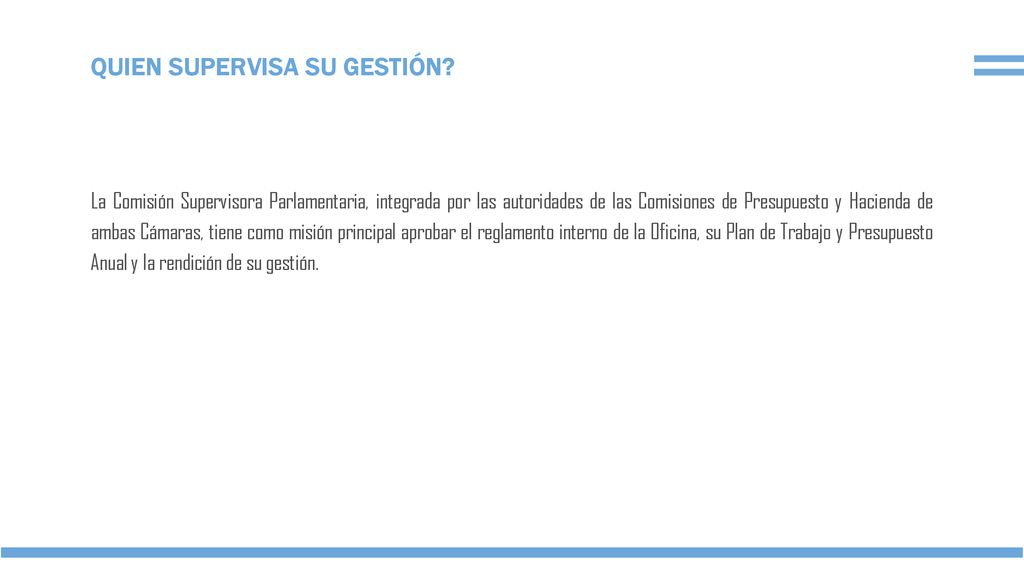 QUIEN SUPERVISA SU GESTIÓN?

La Comisión Supervisora Parlamentaria, integrada por las autoridades de las Comisiones de Presupuesto y Hacienda de ambas Cámaras, tiene como misión principal aprobar el reglamento interno de la Oficina, su Plan de Trabajo y Presupuesto Anual y la rendición de su gestión.